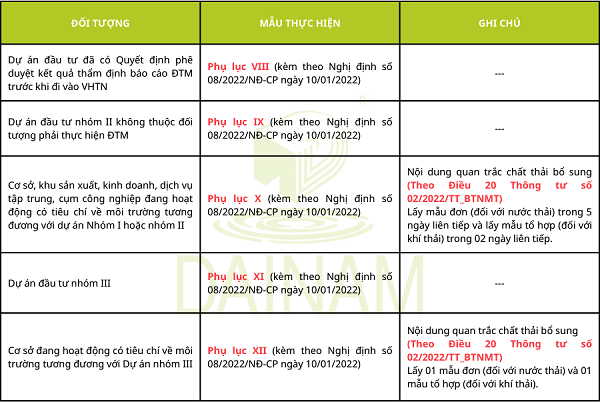 | ĐỐI TƯỢNG | MẪU THỰC HIỆN | GHI CHÚ |
|---|---|---|
| Dự án đầu tư đã có Quyết định phê duyệt kết quả thẩm định báo cáo ĐTM trước khi đi vào VHTN | Phụ lục VIII (kèm theo Nghị định số 08/2022/NĐ-CP ngày 10/01/2022) | --- |
| Dự án đầu tư nhóm II không thuộc đối tượng phải thực hiện ĐTM | Phụ lục IX (kèm theo Nghị định số 08/2022/NĐ-CP ngày 10/01/2022) | --- |
| Cơ sở, khu sản xuất, kinh doanh, dịch vụ tập trung, cụm công nghiệp đang hoạt động có tiêu chí về môi trường tương đương với dự án Nhóm I hoặc nhóm II | Phụ lục X (kèm theo Nghị định số 08/2022/NĐ-CP ngày 10/01/2022) | Nội dung quan trắc chất thải bổ sung (Theo Điều 20 Thông tư số 02/2022/TT_BTNMT) Lấy mẫu đơn (đối với nước thải) trong 5 ngày liên tiếp và lấy mẫu tổ hợp (đối với khí thải) trong 02 ngày liên tiếp. |
| Dự án đầu tư nhóm III | Phụ lục XI (kèm theo Nghị định số 08/2022/NĐ-CP ngày 10/01/2022) | --- |
| Cơ sở đang hoạt động có tiêu chí về môi trường tương đương với Dự án nhóm III | Phụ lục XII (kèm theo Nghị định số 08/2022/NĐ-CP ngày 10/01/2022) | Nội dung quan trắc chất thải bổ sung (Theo Điều 20 Thông tư số 02/2022/TT_BTNMT) Lấy 01 mẫu đơn (đối với nước thải) và 01 mẫu tổ hợp (đối với khí thải). |

DAINAM